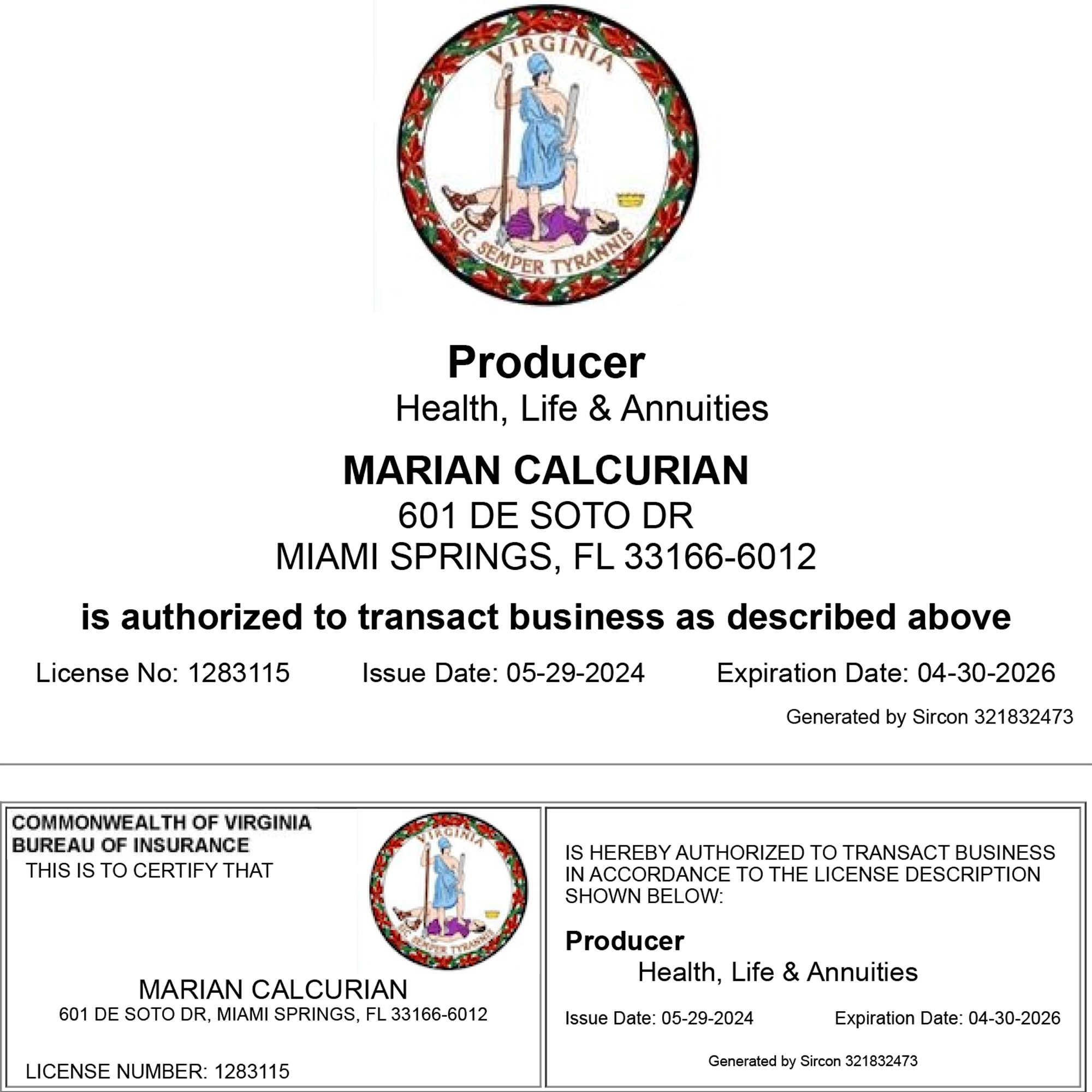 VIRGINIA
SIC SEMPER TYRANNIS

Producer
Health, Life & Annuities

MARIAN CALCURIAN
601 DE SOTO DR
MIAMI SPRINGS, FL 33166-6012

is authorized to transact business as described above

License No: 1283115 Issue Date: 05-29-2024 Expiration Date: 04-30-2026

Generated by Sircon 321832473

COMMONWEALTH OF VIRGINIA
BUREAU OF INSURANCE
THIS IS TO CERTIFY THAT

VIRGINIA
SIC SEMPER TYRANNIS

MARIAN CALCURIAN
601 DE SOTO DR, MIAMI SPRINGS, FL 33166-6012

LICENSE NUMBER: 1283115

IS HEREBY AUTHORIZED TO TRANSACT BUSINESS IN ACCORDANCE TO THE LICENSE DESCRIPTION SHOWN BELOW:

Producer
Health, Life & Annuities

Issue Date: 05-29-2024 Expiration Date: 04-30-2026

Generated by Sircon 321832473